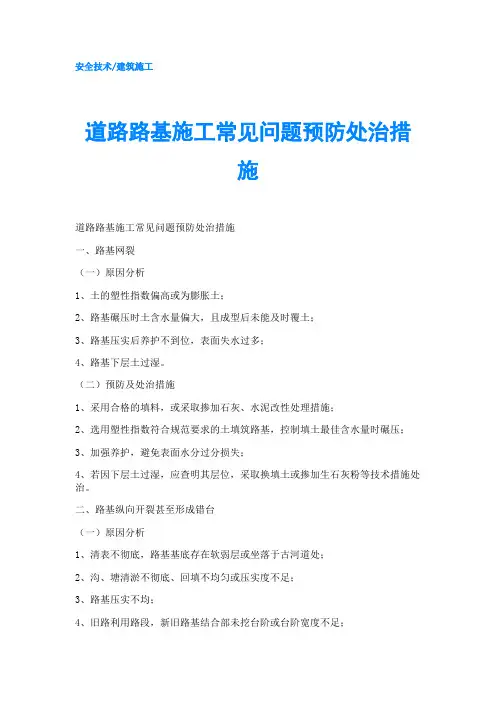 安全技术/建筑施工

道路路基施工常见问题预防处治措施

道路路基施工常见问题预防处治措施

一、路基网裂

（一）原因分析

1、土的塑性指数偏高或为膨胀土；

2、路基碾压时土含水量偏大，且成型后未能及时覆土；

3、路基压实后养护不到位，表面失水过多；

4、路基下层土过湿。

（二）预防及处治措施

1、采用合格的填料，或采取掺加石灰、水泥改性处理措施；

2、选用塑性指数符合规范要求的土填筑路基，控制填土最佳含水量时碾压；

3、加强养护，避免表面水分过分损失；

4、若因下层土过湿，应查明其层位，采取换填土或掺加生石灰粉等技术措施处治。

二、路基纵向开裂甚至形成错台

（一）原因分析

1、清表不彻底，路基基底存在软弱层或坐落于古河道处；

2、沟、塘清淤不彻底、回填不均匀或压实度不足；

3、路基压实不均；

4、旧路利用路段，新旧路基结合部未挖台阶或台阶宽度不足；